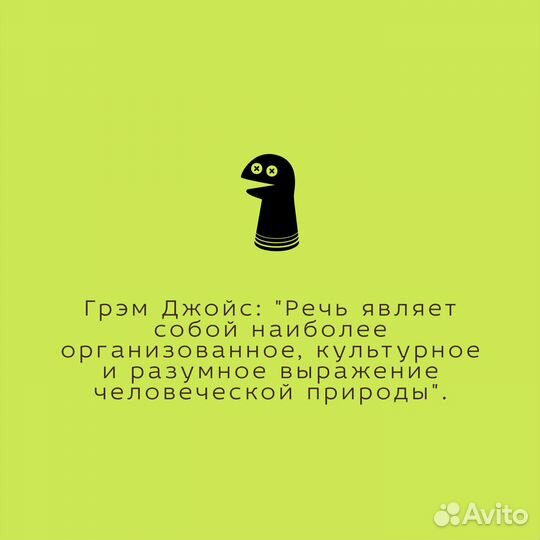 Грэм Джойс: "Речь являет собой наиболее организованное, культурное и разумное выражение человеческой природы".

Avito